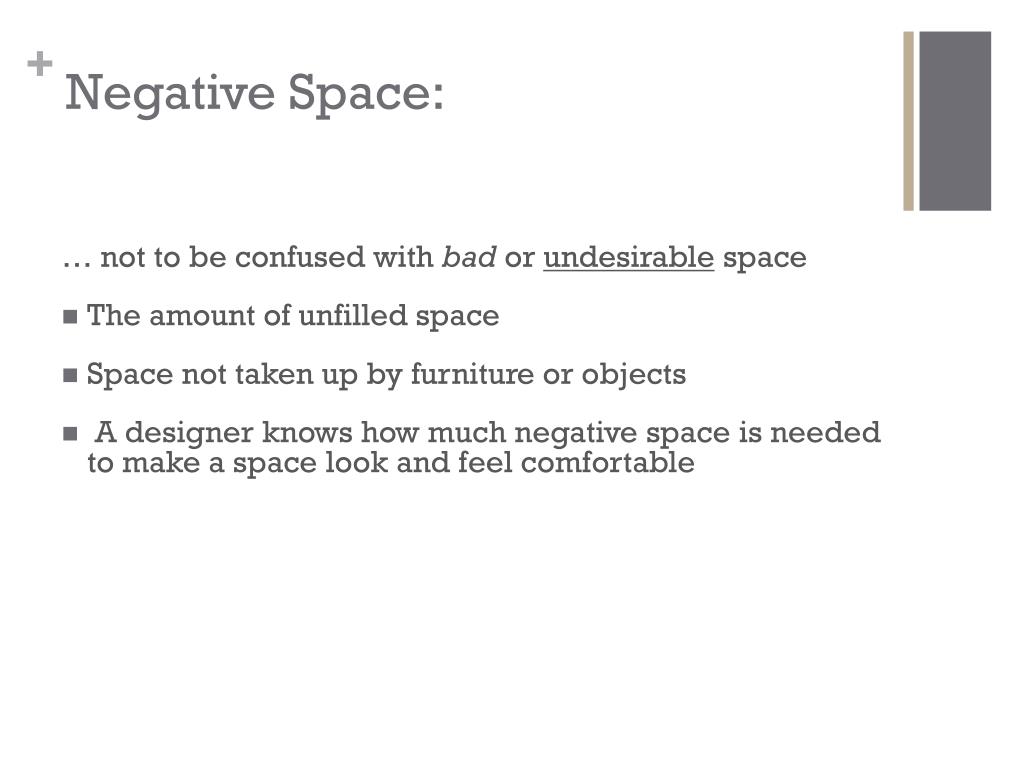 +
Negative Space:

… not to be confused with bad or undesirable space

■ The amount of unfilled space

■ Space not taken up by furniture or objects

■ A designer knows how much negative space is needed to make a space look and feel comfortable